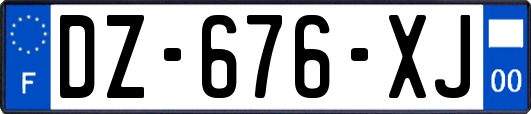 F
DZ-676-XJ
00